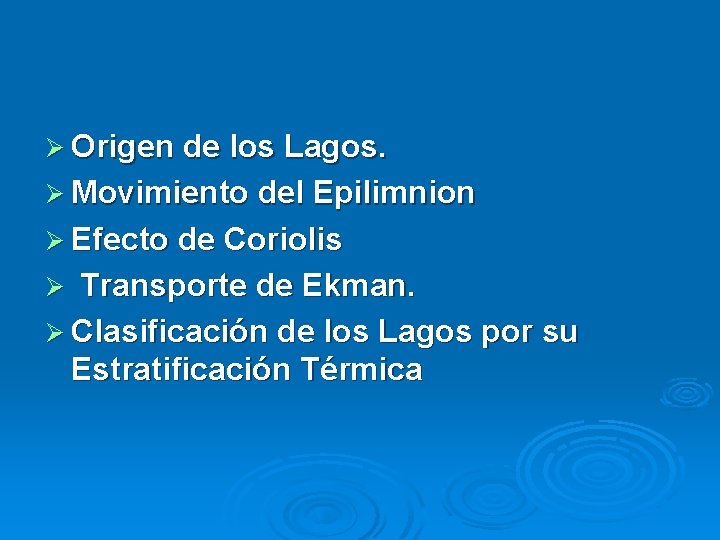 ➢ Origen de los Lagos.
➢ Movimiento del Epilimnion
➢ Efecto de Coriolis
➢ Transporte de Ekman.
➢ Clasificación de los Lagos por su Estratificación Térmica